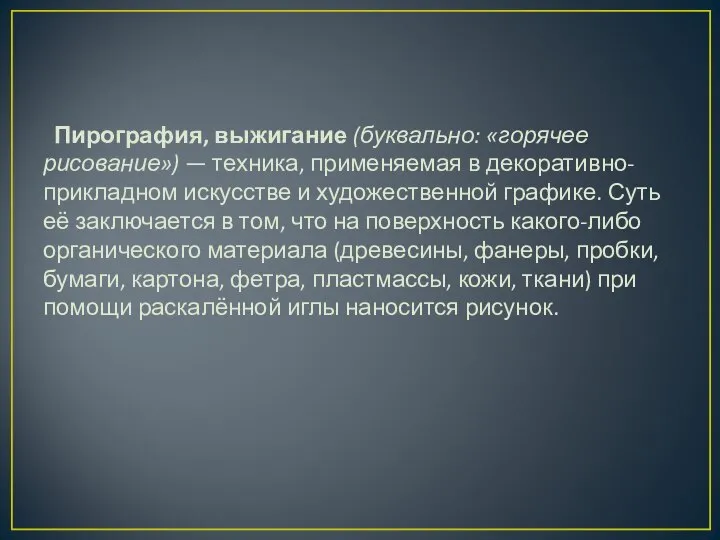 Пирография, выжигание (буквально: «горячее рисование») — техника, применяемая в декоративно-прикладном искусстве и художественной графике. Суть её заключается в том, что на поверхность какого-либо органического материала (древесины, фанеры, пробки, бумаги, картона, фетра, пластмассы, кожи, ткани) при помощи раскалённой иглы наносится рисунок.